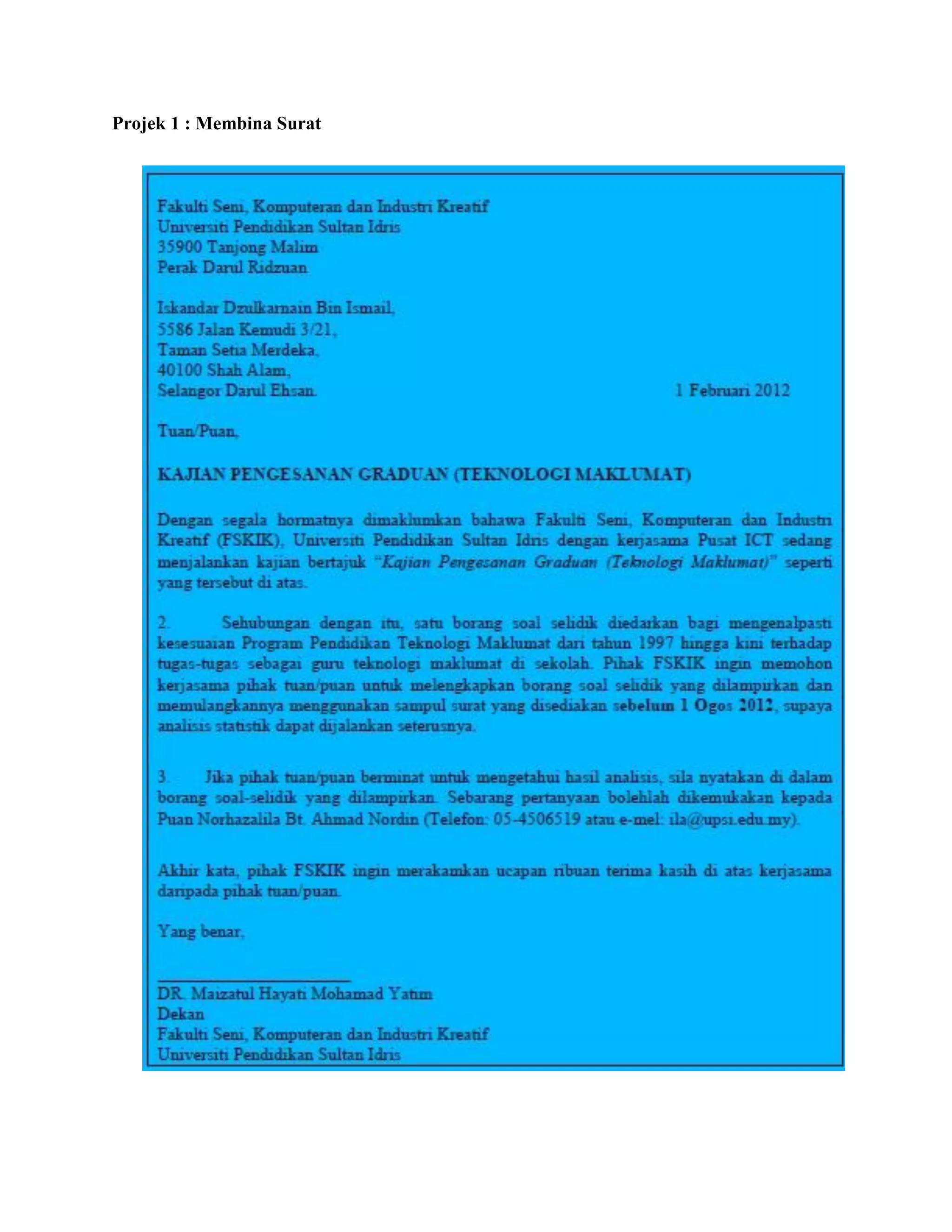 Projek 1 : Membina Surat

Fakulti Seni, Komputeran dan Industri Kreatif
Universiti Pendidikan Sultan Idris
35900 Tanjong Malim
Perak Darul Ridzuan

Iskandar Dzulkarnain Bin Ismail,
5586 Jalan Kemudi 3/21,
Taman Setia Merdeka,
40100 Shah Alam,
Selangor Darul Ehsan.

1 Februari 2012

Tuan/Puan,

KAJIAN PENGESANAN GRADUAN (TEKNOLOGI MAKLUMAT)

Dengan segala hormatnya dimaklumkan bahawa Fakulti Seni, Komputeran dan Industri Kreatif (FSKIK), Universiti Pendidikan Sultan Idris dengan kerjasama Pusat ICT sedang menjalankan kajian bertajuk "Kajian Pengesanan Graduan (Teknologi Maklumat)" seperti yang tersebut di atas.

2. Sehubungan dengan itu, satu borang soal selidik diedarkan bagi mengenalpasti kesesuaian Program Pendidikan Teknologi Maklumat dari tahun 1997 hingga kini terhadap tugas-tugas sebagai guru teknologi maklumat di sekolah. Pihak FSKIK ingin memohon kerjasama pihak tuan/puan untuk melengkapkan borang soal selidik yang dilampirkan dan memulangkannya menggunakan sampul surat yang disediakan sebelum 1 Ogos 2012, supaya analisis statistik dapat dijalankan seterusnya.

3. Jika pihak tuan/puan berminat untuk mengetahui hasil analisis, sila nyatakan di dalam borang soal-selidik yang dilampirkan. Sebarang pertanyaan bolehlah dikemukakan kepada Puan Norhazalila Bt. Ahmad Nordin (Telefon: 05-4506519 atau e-mel: ila@upsi.edu.my).

Akhir kata, pihak FSKIK ingin merakamkan ucapan ribuan terima kasih di atas kerjasama daripada pihak tuan/puan.

Yang benar,

DR. Maizatul Hayati Mohamad Yatim
Dekan
Fakulti Seni, Komputeran dan Industri Kreatif
Universiti Pendidikan Sultan Idris